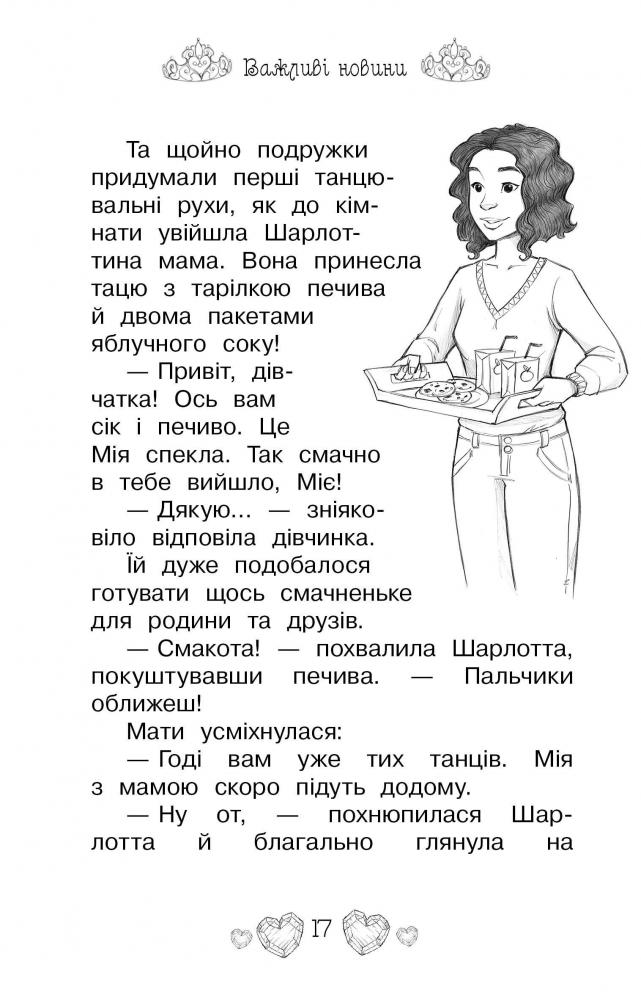 Важливі новини

Та щойно подружки придумали перші танцювальні рухи, як до кімнати увійшла Шарлоттина мама. Вона принесла тацю з тарілкою печива й двома пакетами яблучного соку!

— Привіт, дівчатка! Ось вам сік і печиво. Це Мія спекла. Так смачно в тебе вийшло, Міє!

— Дякую... — зніяковіло відповіла дівчинка. Їй дуже подобалося готувати щось смачненьке для родини та друзів.

— Смакота! — похвалила Шарлотта, покуштувавши печива. — Пальчики оближеш!

Мати усміхнулася:

— Годі вам уже тих танців. Мія з мамою скоро підуть додому.

— Ну от, — похнюпилася Шарлотта й благально глянула на

17